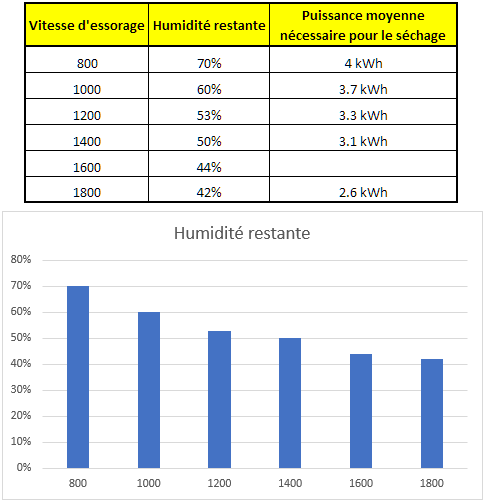 | Vitesse d'essorage | Humidité restante | Puissance moyenne nécessaire pour le séchage |
|---|---|---|
| 800 | 70% | 4 kWh |
| 1000 | 60% | 3.7 kWh |
| 1200 | 53% | 3.3 kWh |
| 1400 | 50% | 3.1 kWh |
| 1600 | 44% | |
| 1800 | 42% | 2.6 kWh |

Humidité restante

80%
70%
60%
50%
40%
30%
20%
10%
0%

800 1000 1200 1400 1600 1800